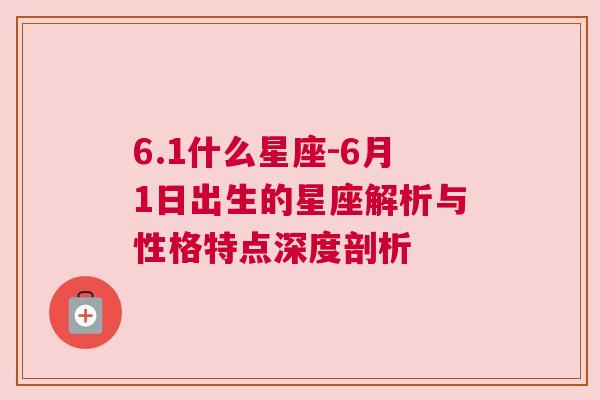 6.1什么星座-6月1日出生的星座解析与性格特点深度剖析